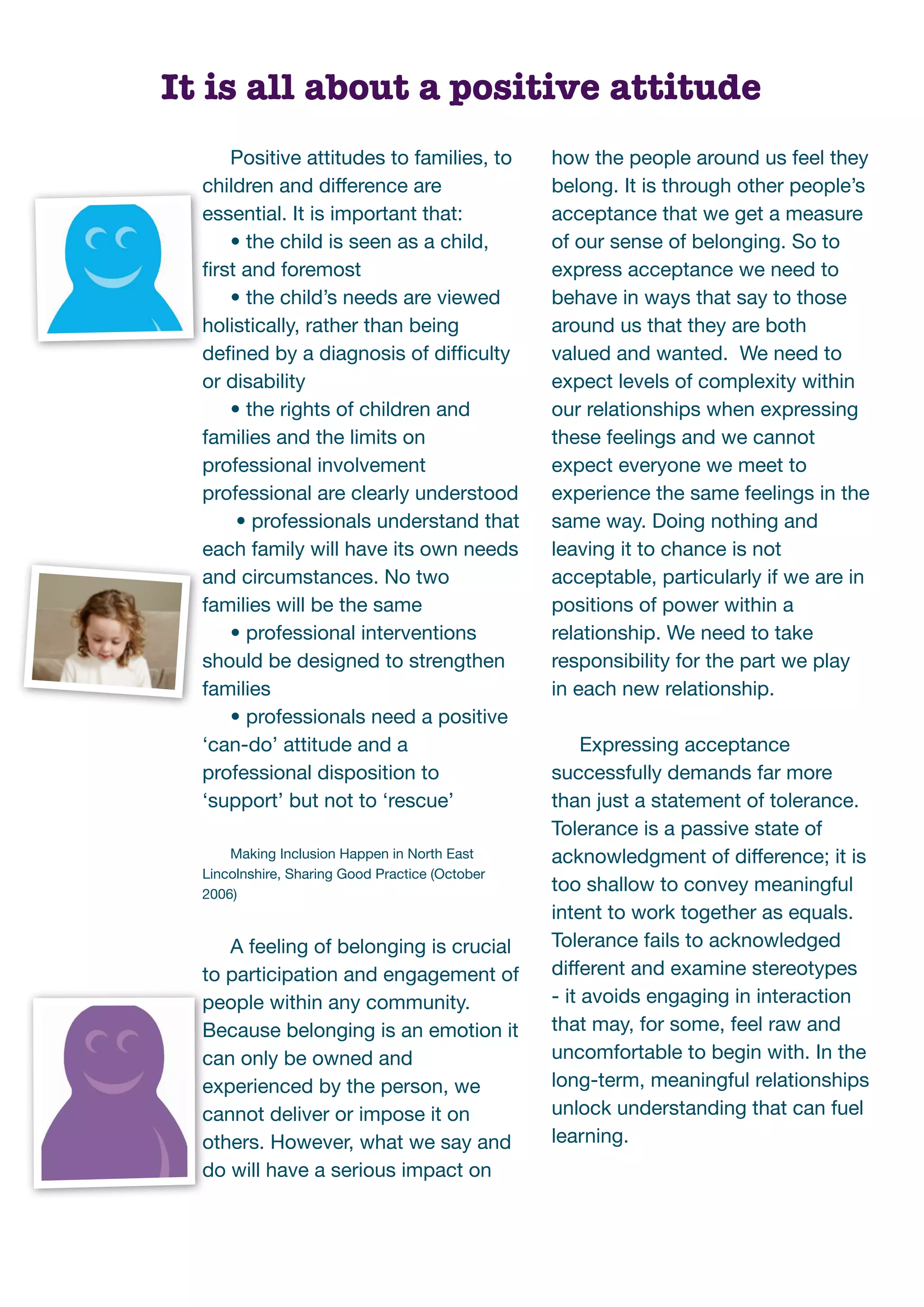 It is all about a positive attitude

Positive attitudes to families, to children and difference are essential. It is important that:

• the child is seen as a child, first and foremost

• the child's needs are viewed holistically, rather than being defined by a diagnosis of difficulty or disability

• the rights of children and families and the limits on professional involvement professional are clearly understood

• professionals understand that each family will have its own needs and circumstances. No two families will be the same

• professional interventions should be designed to strengthen families

• professionals need a positive 'can-do' attitude and a professional disposition to 'support' but not to 'rescue'

Making Inclusion Happen in North East Lincolnshire, Sharing Good Practice (October 2006)

A feeling of belonging is crucial to participation and engagement of people within any community. Because belonging is an emotion it can only be owned and experienced by the person, we cannot deliver or impose it on others. However, what we say and do will have a serious impact on how the people around us feel they belong. It is through other people's acceptance that we get a measure of our sense of belonging. So to express acceptance we need to behave in ways that say to those around us that they are both valued and wanted. We need to expect levels of complexity within our relationships when expressing these feelings and we cannot expect everyone we meet to experience the same feelings in the same way. Doing nothing and leaving it to chance is not acceptable, particularly if we are in positions of power within a relationship. We need to take responsibility for the part we play in each new relationship.

Expressing acceptance successfully demands far more than just a statement of tolerance. Tolerance is a passive state of acknowledgment of difference; it is too shallow to convey meaningful intent to work together as equals. Tolerance fails to acknowledged different and examine stereotypes - it avoids engaging in interaction that may, for some, feel raw and uncomfortable to begin with. In the long-term, meaningful relationships unlock understanding that can fuel learning.